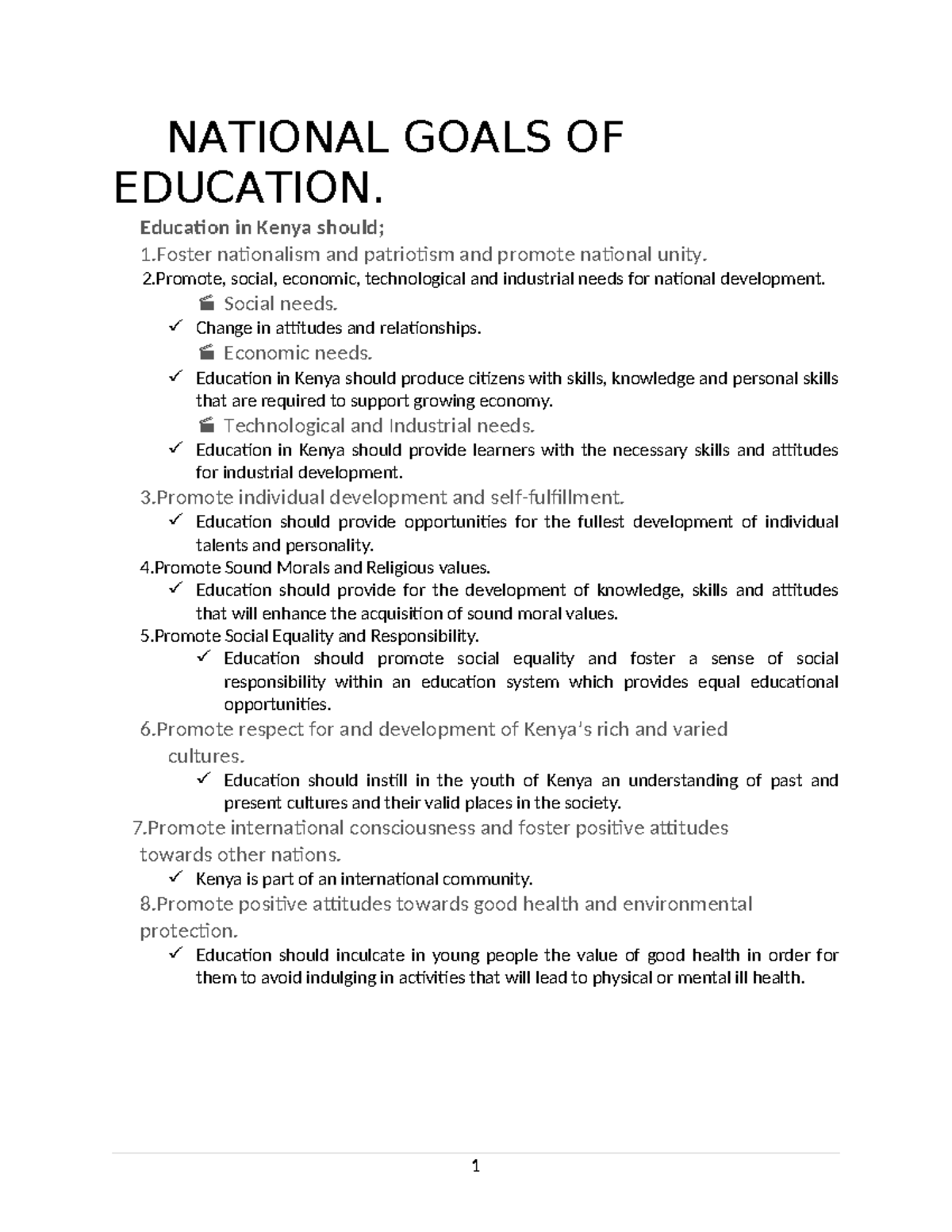 NATIONAL GOALS OF EDUCATION.

Education in Kenya should;

1.Foster nationalism and patriotism and promote national unity.

2.Promote, social, economic, technological and industrial needs for national development.

Social needs.

✓ Change in attitudes and relationships.

Economic needs.

✓ Education in Kenya should produce citizens with skills, knowledge and personal skills that are required to support growing economy.

Technological and Industrial needs.

✓ Education in Kenya should provide learners with the necessary skills and attitudes for industrial development.

3.Promote individual development and self-fulfillment.

✓ Education should provide opportunities for the fullest development of individual talents and personality.

4.Promote Sound Morals and Religious values.

✓ Education should provide for the development of knowledge, skills and attitudes that will enhance the acquisition of sound moral values.

5.Promote Social Equality and Responsibility.

✓ Education should promote social equality and foster a sense of social responsibility within an education system which provides equal educational opportunities.

6.Promote respect for and development of Kenya's rich and varied cultures.

✓ Education should instill in the youth of Kenya an understanding of past and present cultures and their valid places in the society.

7.Promote international consciousness and foster positive attitudes towards other nations.

✓ Kenya is part of an international community.

8.Promote positive attitudes towards good health and environmental protection.

✓ Education should inculcate in young people the value of good health in order for them to avoid indulging in activities that will lead to physical or mental ill health.

1